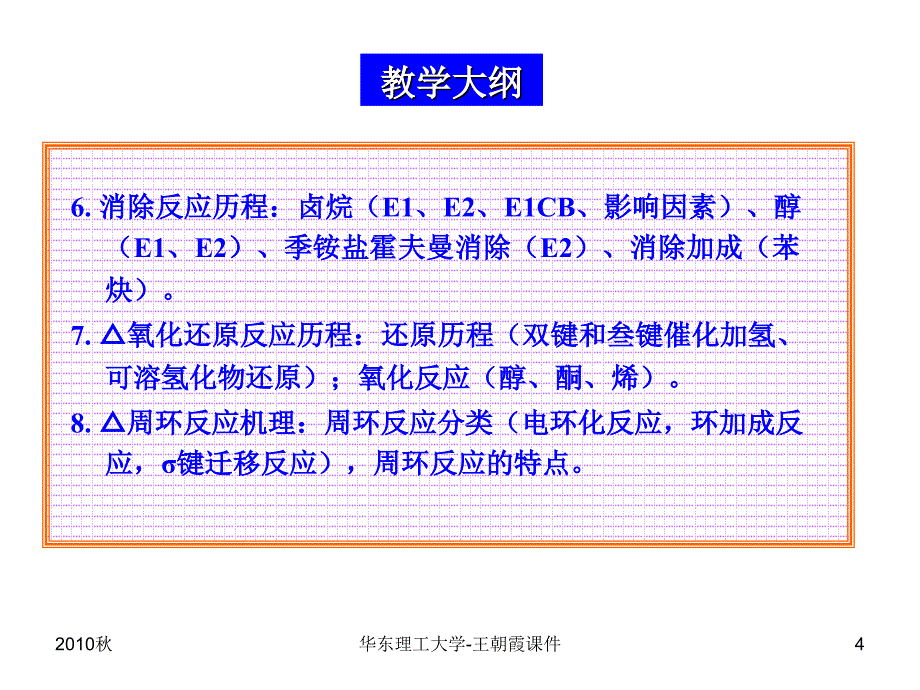 教学大纲

6. 消除反应历程：卤烷（E1、E2、E1CB、影响因素）、醇（E1、E2）、季铵盐霍夫曼消除（E2）、消除加成（苯炔）。

7. △氧化还原反应历程：还原历程（双键和叁键催化加氢、可溶氢化物还原）；氧化反应（醇、酮、烯）。

8. △周环反应机理：周环反应分类（电环化反应，环加成反应，σ键迁移反应），周环反应的特点。

2010秋

华东理工大学-王朝霞课件

4